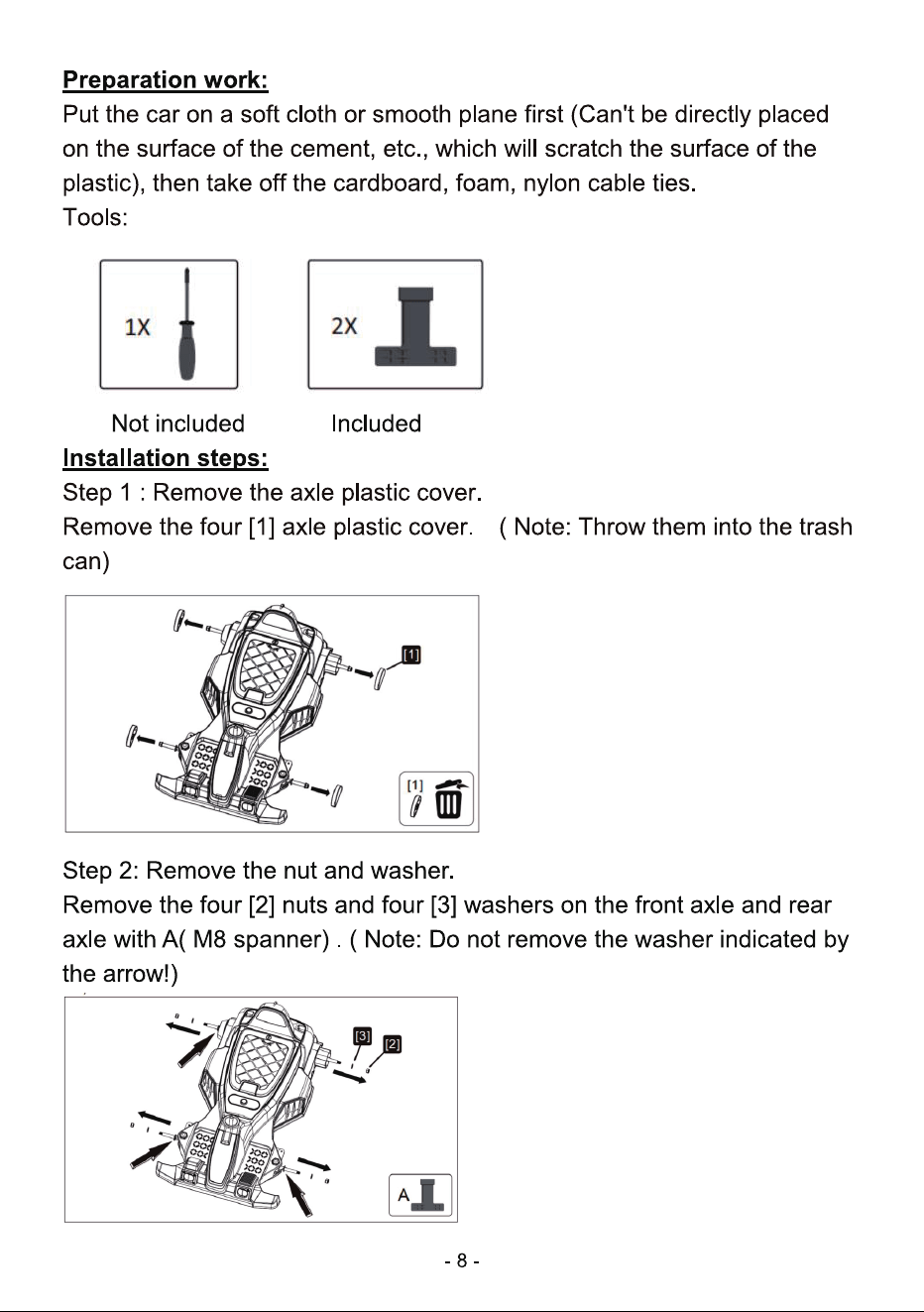 Preparation work:

Put the car on a soft cloth or smooth plane first (Can't be directly placed on the surface of the cement, etc., which will scratch the surface of the plastic), then take off the cardboard, foam, nylon cable ties.

Tools:

1X

2X

Not included

Included

Installation steps:

Step 1 : Remove the axle plastic cover.

Remove the four [1] axle plastic cover. ( Note: Throw them into the trash can)

[1]

[1]

Step 2: Remove the nut and washer.

Remove the four [2] nuts and four [3] washers on the front axle and rear axle with A( M8 spanner) . ( Note: Do not remove the washer indicated by the arrow!)

[3]

[2]

A

- 8 -